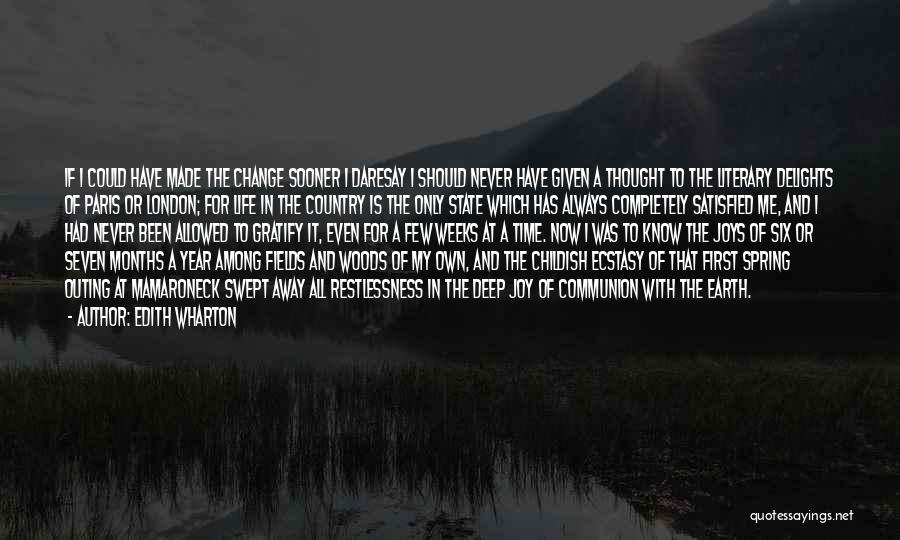 IF I COULD HAVE MADE THE CHANGE SOONER I DARESAY I SHOULD NEVER HAVE GIVEN A THOUGHT TO THE LITERARY DELIGHTS OF PARIS OR LONDON; FOR LIFE IN THE COUNTRY IS THE ONLY STATE WHICH HAS ALWAYS COMPLETELY SATISFIED ME, AND I HAD NEVER BEEN ALLOWED TO GRATIFY IT, EVEN FOR A FEW WEEKS AT A TIME. NOW I WAS TO KNOW THE JOYS OF SIX OR SEVEN MONTHS A YEAR AMONG FIELDS AND WOODS OF MY OWN, AND THE CHILDISH ECSTASY OF THAT FIRST SPRING OUTING AT MAMARONECK SWEPT AWAY ALL RESTLESSNESS IN THE DEEP JOY OF COMMUNION WITH THE EARTH.
- AUTHOR: EDITH WHARTON

quotessayings.net